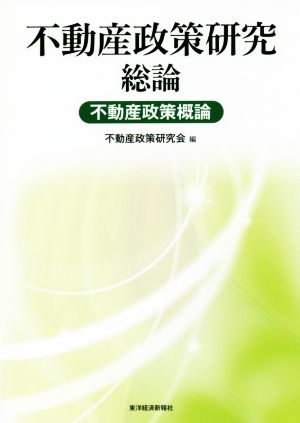 不動産政策研究
総論

不動産政策概論

不動産政策研究会 編

東洋経済新報社